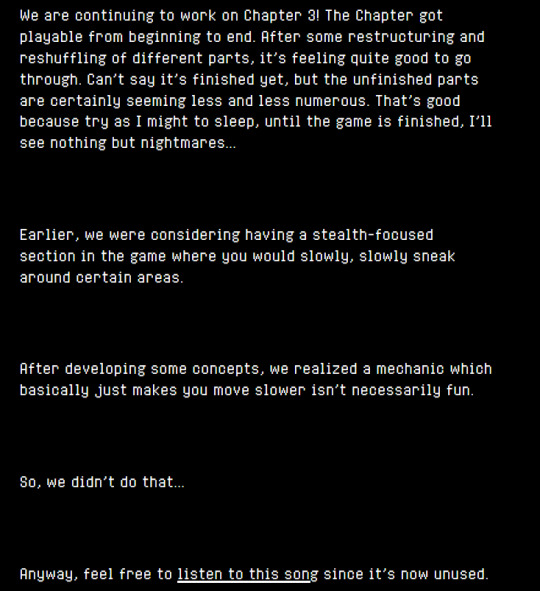 We are continuing to work on Chapter 3! The Chapter got playable from beginning to end. After some restructuring and reshuffling of different parts, it's feeling quite good to go through. Can't say it's finished yet, but the unfinished parts are certainly seeming less and less numerous. That's good because try as I might to sleep, until the game is finished, I'll see nothing but nightmares...

Earlier, we were considering having a stealth-focused section in the game where you would slowly, slowly sneak around certain areas.

After developing some concepts, we realized a mechanic which basically just makes you move slower isn't necessarily fun.

So, we didn't do that...

Anyway, feel free to listen to this song since it's now unused.